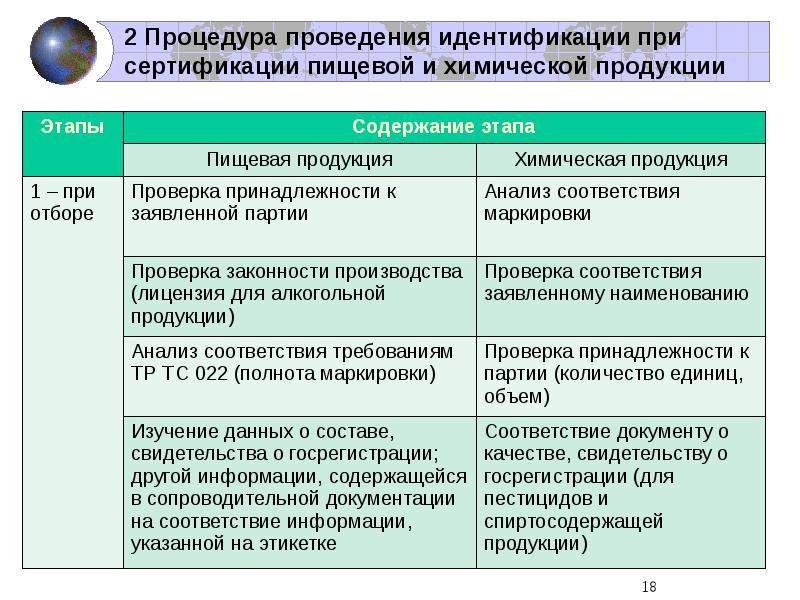 2 Процедура проведения идентификации при сертификации пищевой и химической продукции

| Этапы | Содержание этапа | |
|---|---|---|
| | Пищевая продукция | Химическая продукция |
| 1 – при отборе | Проверка принадлежности к заявленной партии | Анализ соответствия маркировки |
| | Проверка законности производства (лицензия для алкогольной продукции) | Проверка соответствия заявленному наименованию |
| | Анализ соответствия требованиям ТР ТС 022 (полнота маркировки) | Проверка принадлежности к партии (количество единиц, объем) |
| | Изучение данных о составе, свидетельства о госрегистрации; другой информации, содержащейся в сопроводительной документации на соответствие информации, указанной на этикетке | Соответствие документу о качестве, свидетельству о госрегистрации (для пестицидов и спиртосодержащей продукции) |

18